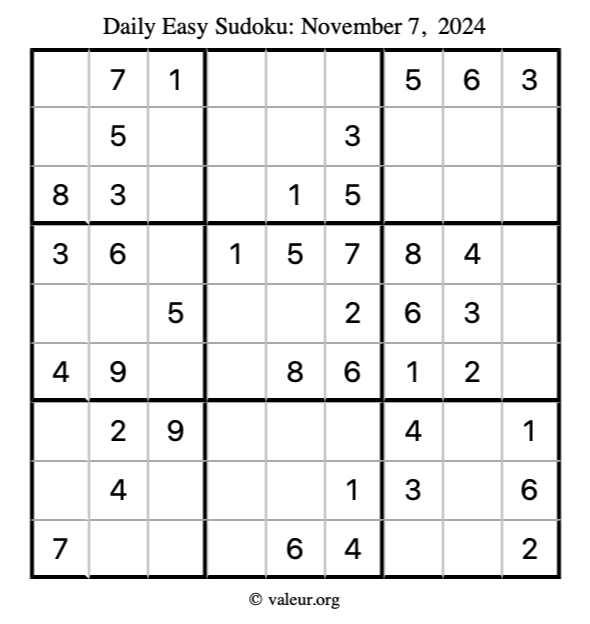 Daily Easy Sudoku: November 7, 2024

|   |   |   |   |   |   |   |   |   |
|---|---|---|---|---|---|---|---|---|
|   | 7 | 1 |   |   |   | 5 | 6 | 3 |
|   | 5 |   |   |   | 3 |   |   |   |
| 8 | 3 |   |   | 1 | 5 |   |   |   |
| 3 | 6 |   | 1 | 5 | 7 | 8 | 4 |   |
|   |   | 5 |   |   | 2 | 6 | 3 |   |
| 4 | 9 |   |   | 8 | 6 | 1 | 2 |   |
|   | 2 | 9 |   |   |   | 4 |   | 1 |
|   | 4 |   |   |   | 1 | 3 |   | 6 |
| 7 |   |   |   | 6 | 4 |   |   | 2 |

© valeur.org